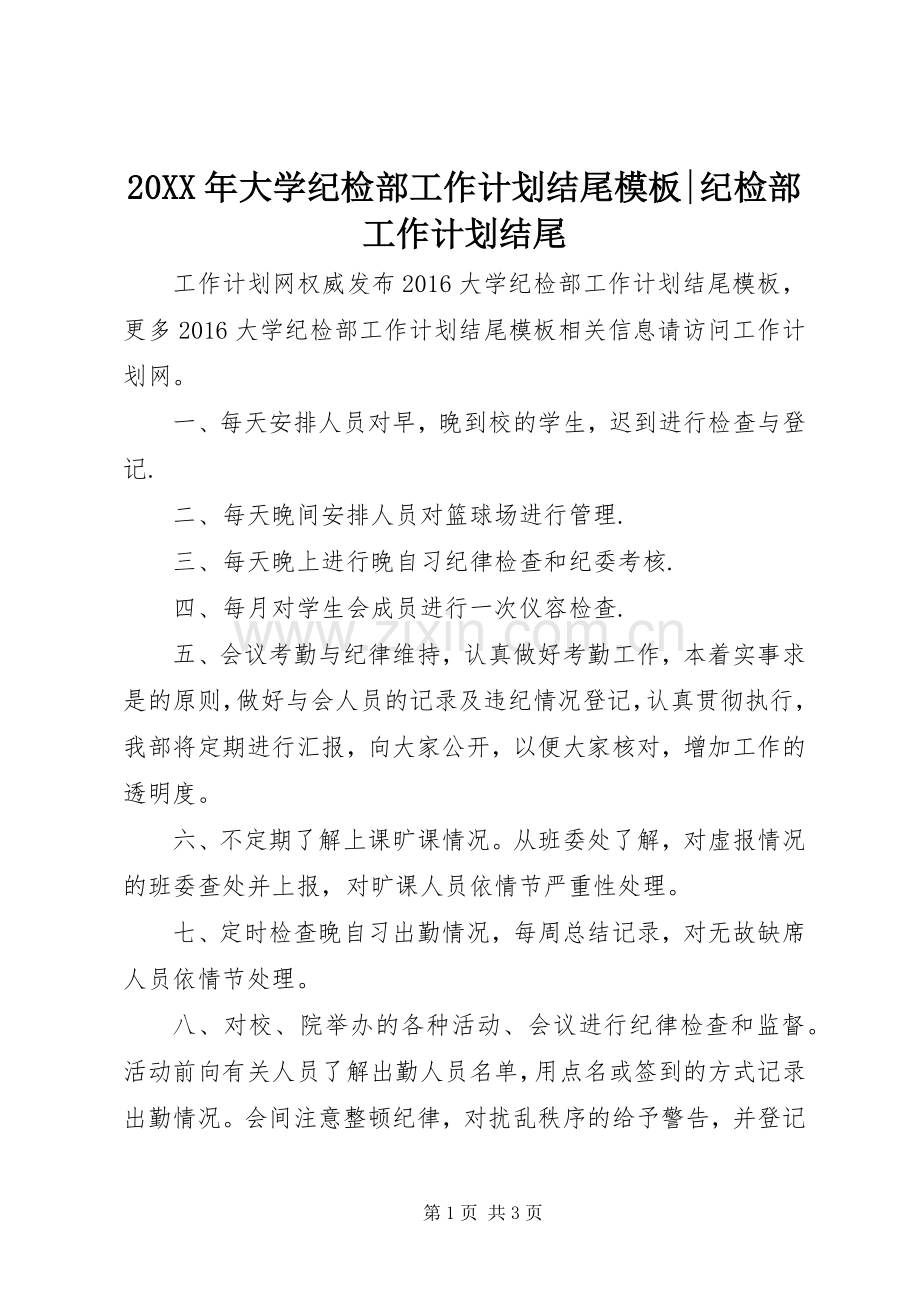 20XX年大学纪检部工作计划结尾模板|纪检部工作计划结尾

工作计划网权威发布2016大学纪检部工作计划结尾模板，更多2016大学纪检部工作计划结尾模板相关信息请访问工作计划网。

一、每天安排人员对早，晚到校的学生，迟到进行检查与登记.

二、每天晚间安排人员对篮球场进行管理.

三、每天晚上进行晚自习纪律检查和纪委考核.

四、每月对学生会成员进行一次仪容检查.

五、会议考勤与纪律维持，认真做好考勤工作，本着实事求是的原则，做好与会人员的记录及违纪情况登记，认真贯彻执行，我部将定期进行汇报，向大家公开，以便大家核对，增加工作的透明度。

六、不定期了解上课旷课情况。从班委处了解，对虚报情况的班委查处并上报，对旷课人员依情节严重性处理。

七、定时检查晚自习出勤情况，每周总结记录，对无故缺席人员依情节处理。

八、对校、院举办的各种活动、会议进行纪律检查和监督。活动前向有关人员了解出勤人员名单，用点名或签到的方式记录出勤情况。会间注意整顿纪律，对扰乱秩序的给予警告，并登记

第1页 共3页

www.zixin.com.cn